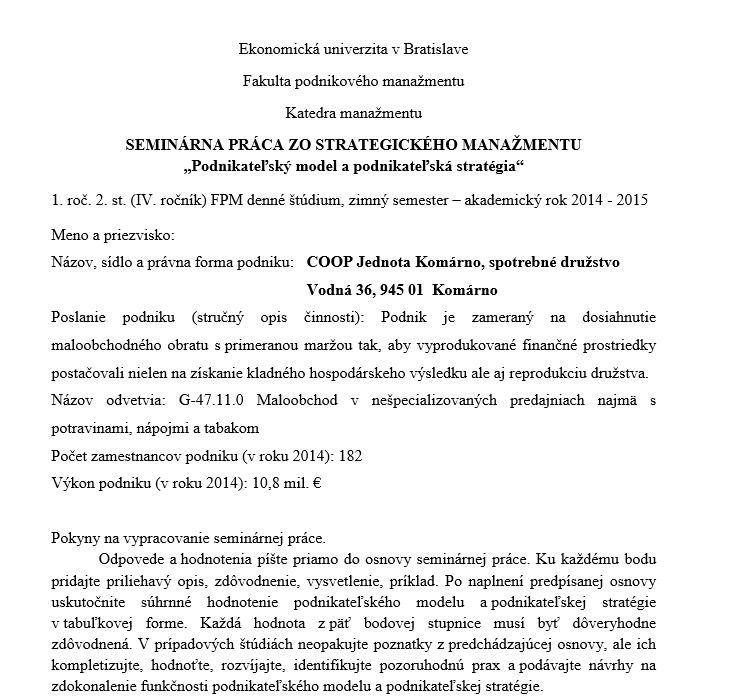 Ekonomická univerzita v Bratislave

Fakulta podnikového manažmentu

Katedra manažmentu

SEMINÁRNA PRÁCA ZO STRATEGICKÉHO MANAŽMENTU
„Podnikateľský model a podnikateľská stratégia“

1. roč. 2. st. (IV. ročník) FPM denné štúdium, zimný semester – akademický rok 2014 - 2015

Meno a priezvisko:

Názov, sídlo a právna forma podniku: COOP Jednota Komárno, spotrebné družstvo

Vodná 36, 945 01 Komárno

Poslanie podniku (stručný opis činnosti): Podnik je zameraný na dosiahnutie maloobchodného obratu s primeranou maržou tak, aby vyprodukované finančné prostriedky postačovali nielen na získanie kladného hospodárskeho výsledku ale aj reprodukciu družstva.

Názov odvetvia: G-47.11.0 Maloobchod v nešpecializovaných predajniach najmä s potravinami, nápojmi a tabakom

Počet zamestnancov podniku (v roku 2014): 182

Výkon podniku (v roku 2014): 10,8 mil. €

Pokyny na vypracovanie seminárnej práce.

Odpovede a hodnotenia píšte priamo do osnovy seminárnej práce. Ku každému bodu pridajte priliehavý opis, zdôvodnenie, vysvetlenie, príklad. Po naplnení predpísanej osnovy uskutočnite súhrnné hodnotenie podnikateľského modelu a podnikateľskej stratégie v tabuľkovej forme. Každá hodnota z päť bodovej stupnice musí byť dôveryhodne zdôvodnená. V prípadových štúdiách neopakujte poznatky z predchádzajúcej osnovy, ale ich kompletizujte, hodnoťte, rozvíjajte, identifikujte pozoruhodnú prax a podávajte návrhy na zdokonalenie funkčnosti podnikateľského modelu a podnikateľskej stratégie.